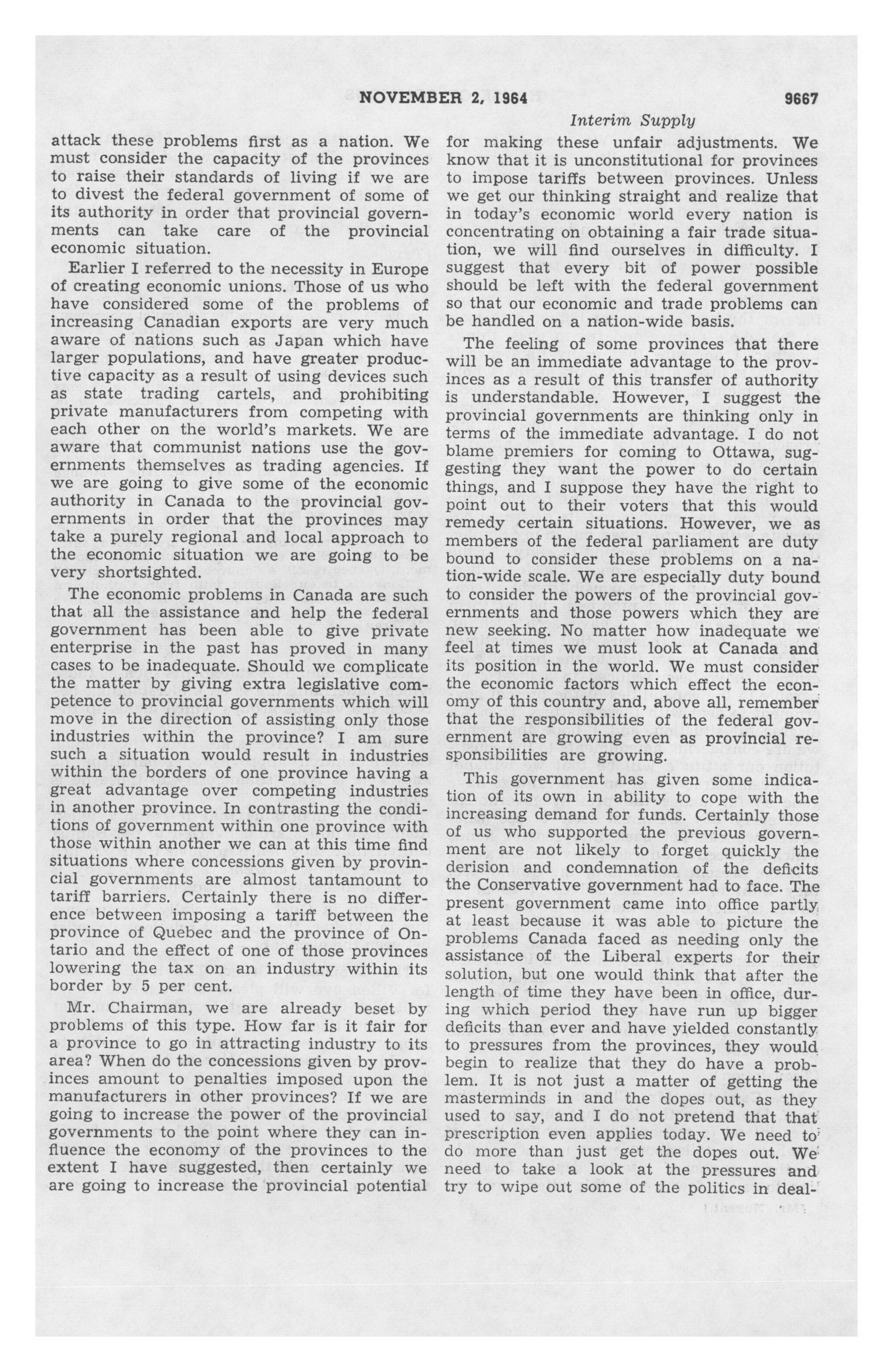 NOVEMBER 2, 1964 9667

Interim Supply

attack these problems first as a nation. We must consider the capacity of the provinces to raise their standards of living if we are to divest the federal government of some of its authority in order that provincial governments can take care of the provincial economic situation.

Earlier I referred to the necessity in Europe of creating economic unions. Those of us who have considered some of the problems of increasing Canadian exports are very much aware of nations such as Japan which have larger populations, and have greater productive capacity as a result of using devices such as state trading cartels, and prohibiting private manufacturers from competing with each other on the world's markets. We are aware that communist nations use the governments themselves as trading agencies. If we are going to give some of the economic authority in Canada to the provincial governments in order that the provinces may take a purely regional and local approach to the economic situation we are going to be very shortsighted.

The economic problems in Canada are such that all the assistance and help the federal government has been able to give private enterprise in the past has proved in many cases to be inadequate. Should we complicate the matter by giving extra legislative competence to provincial governments which will move in the direction of assisting only those industries within the province? I am sure such a situation would result in industries within the borders of one province having a great advantage over competing industries in another province. In contrasting the conditions of government within one province with those within another we can at this time find situations where concessions given by provincial governments are almost tantamount to tariff barriers. Certainly there is no difference between imposing a tariff between the province of Quebec and the province of Ontario and the effect of one of those provinces lowering the tax on an industry within its border by 5 per cent.

Mr. Chairman, we are already beset by problems of this type. How far is it fair for a province to go in attracting industry to its area? When do the concessions given by provinces amount to penalties imposed upon the manufacturers in other provinces? If we are going to increase the power of the provincial governments to the point where they can influence the economy of the provinces to the extent I have suggested, then certainly we are going to increase the provincial potential for making these unfair adjustments. We know that it is unconstitutional for provinces to impose tariffs between provinces. Unless we get our thinking straight and realize that in today's economic world every nation is concentrating on obtaining a fair trade situation, we will find ourselves in difficulty. I suggest that every bit of power possible should be left with the federal government so that our economic and trade problems can be handled on a nation-wide basis.

The feeling of some provinces that there will be an immediate advantage to the provinces as a result of this transfer of authority is understandable. However, I suggest the provincial governments are thinking only in terms of the immediate advantage. I do not blame premiers for coming to Ottawa, suggesting they want the power to do certain things, and I suppose they have the right to point out to their voters that this would remedy certain situations. However, we as members of the federal parliament are duty bound to consider these problems on a nation-wide scale. We are especially duty bound to consider the powers of the provincial governments and those powers which they are new seeking. No matter how inadequate we feel at times we must look at Canada and its position in the world. We must consider the economic factors which effect the economy of this country and, above all, remember that the responsibilities of the federal government are growing even as provincial responsibilities are growing.

This government has given some indication of its own in ability to cope with the increasing demand for funds. Certainly those of us who supported the previous government are not likely to forget quickly the derision and condemnation of the deficits the Conservative government had to face. The present government came into office partly at least because it was able to picture the problems Canada faced as needing only the assistance of the Liberal experts for their solution, but one would think that after the length of time they have been in office, during which period they have run up bigger deficits than ever and have yielded constantly to pressures from the provinces, they would begin to realize that they do have a problem. It is not just a matter of getting the masterminds in and the dopes out, as they used to say, and I do not pretend that that prescription even applies today. We need to do more than just get the dopes out. We need to take a look at the pressures and try to wipe out some of the politics in deal-